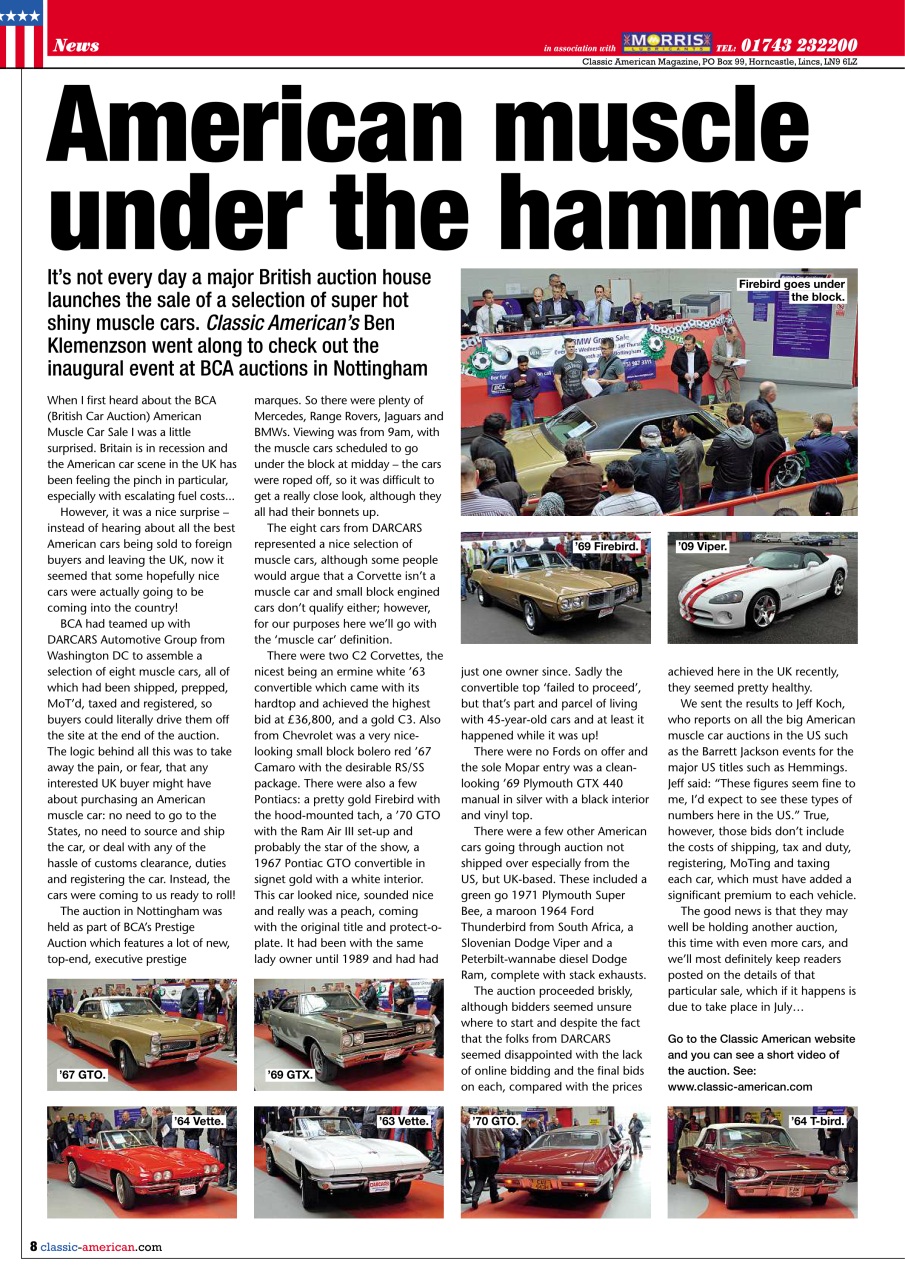 News

in association with MORRIS LUBRICANTS TEL: 01743 232200
Classic American Magazine, PO Box 99, Horncastle, Lincs, LN9 6LZ

American muscle under the hammer

It's not every day a major British auction house launches the sale of a selection of super hot shiny muscle cars. Classic American's Ben Klemenzson went along to check out the inaugural event at BCA auctions in Nottingham

When I first heard about the BCA (British Car Auction) American Muscle Car Sale I was a little surprised. Britain is in recession and the American car scene in the UK has been feeling the pinch in particular, especially with escalating fuel costs...

However, it was a nice surprise – instead of hearing about all the best American cars being sold to foreign buyers and leaving the UK, now it seemed that some hopefully nice cars were actually going to be coming into the country!

BCA had teamed up with DARCARS Automotive Group from Washington DC to assemble a selection of eight muscle cars, all of which had been shipped, prepped, MoT'd, taxed and registered, so buyers could literally drive them off the site at the end of the auction. The logic behind all this was to take away the pain, or fear, that any interested UK buyer might have about purchasing an American muscle car: no need to go to the States, no need to source and ship the car, or deal with any of the hassle of customs clearance, duties and registering the car. Instead, the cars were coming to us ready to roll!

The auction in Nottingham was held as part of BCA's Prestige Auction which features a lot of new, top-end, executive prestige marques. So there were plenty of Mercedes, Range Rovers, Jaguars and BMWs. Viewing was from 9am, with the muscle cars scheduled to go under the block at midday – the cars were roped off, so it was difficult to get a really close look, although they all had their bonnets up.

The eight cars from DARCARS represented a nice selection of muscle cars, although some people would argue that a Corvette isn't a muscle car and small block engined cars don't qualify either; however, for our purposes here we'll go with the 'muscle car' definition.

There were two C2 Corvettes, the nicest being an ermine white '63 convertible which came with its hardtop and achieved the highest bid at £36,800, and a gold C3. Also from Chevrolet was a very nice-looking small block bolero red '67 Camaro with the desirable RS/SS package. There were also a few Pontiacs: a pretty gold Firebird with the hood-mounted tach, a '70 GTO with the Ram Air III set-up and probably the star of the show, a 1967 Pontiac GTO convertible in signet gold with a white interior. This car looked nice, sounded nice and really was a peach, coming with the original title and protect-o-plate. It had been with the same lady owner until 1989 and had had just one owner since. Sadly the convertible top 'failed to proceed', but that's part and parcel of living with 45-year-old cars and at least it happened while it was up!

There were no Fords on offer and the sole Mopar entry was a clean-looking '69 Plymouth GTX 440 manual in silver with a black interior and vinyl top.

There were a few other American cars going through auction not shipped over especially from the US, but UK-based. These included a green go 1971 Plymouth Super Bee, a maroon 1964 Ford Thunderbird from South Africa, a Slovenian Dodge Viper and a Peterbilt-wannabe diesel Dodge Ram, complete with stack exhausts.

The auction proceeded briskly, although bidders seemed unsure where to start and despite the fact that the folks from DARCARS seemed disappointed with the lack of online bidding and the final bids on each, compared with the prices achieved here in the UK recently, they seemed pretty healthy.

We sent the results to Jeff Koch, who reports on all the big American muscle car auctions in the US such as the Barrett Jackson events for the major US titles such as Hemmings. Jeff said: "These figures seem fine to me, I'd expect to see these types of numbers here in the US." True, however, those bids don't include the costs of shipping, tax and duty, registering, MoTing and taxing each car, which must have added a significant premium to each vehicle.

The good news is that they may well be holding another auction, this time with even more cars, and we'll most definitely keep readers posted on the details of that particular sale, which if it happens is due to take place in July…

Go to the Classic American website and you can see a short video of the auction. See: www.classic-american.com

Firebird goes under the block.

'69 Firebird.

'09 Viper.

'67 GTO.

'69 GTX.

'64 Vette.

'63 Vette.

'70 GTO.

'64 T-bird.

8 classic-american.com